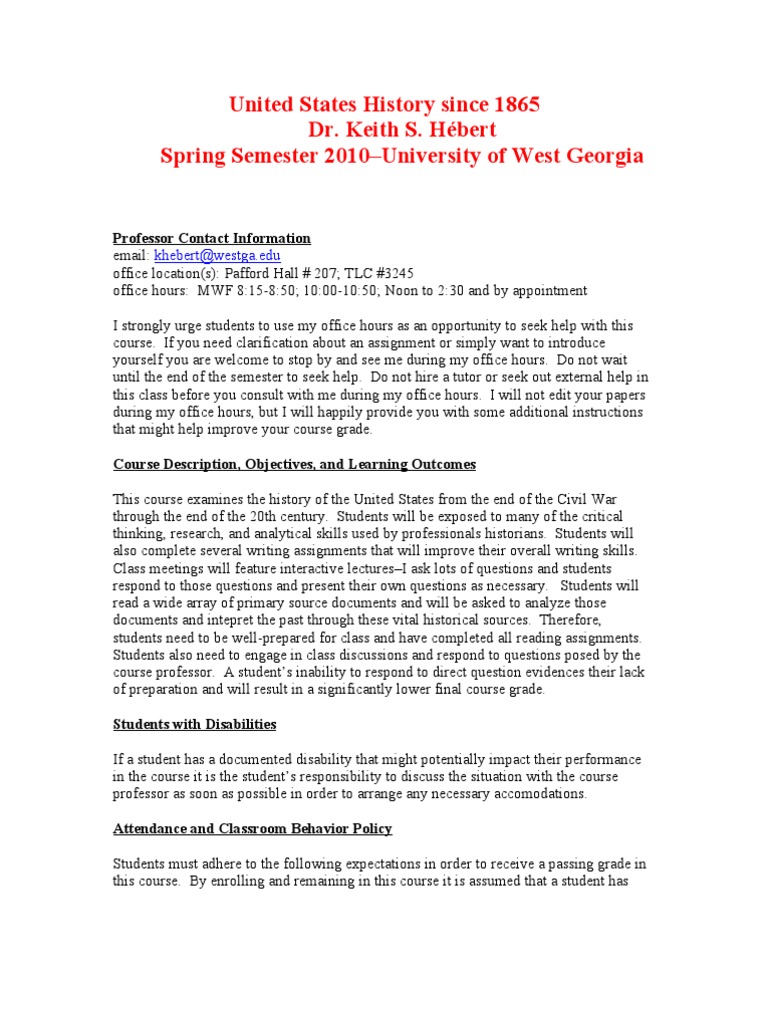 United States History since 1865
Dr. Keith S. Hébert
Spring Semester 2010–University of West Georgia

Professor Contact Information
email: khebert@westga.edu
office location(s): Pafford Hall # 207; TLC #3245
office hours: MWF 8:15-8:50; 10:00-10:50; Noon to 2:30 and by appointment

I strongly urge students to use my office hours as an opportunity to seek help with this course. If you need clarification about an assignment or simply want to introduce yourself you are welcome to stop by and see me during my office hours. Do not wait until the end of the semester to seek help. Do not hire a tutor or seek out external help in this class before you consult with me during my office hours. I will not edit your papers during my office hours, but I will happily provide you with some additional instructions that might help improve your course grade.

Course Description, Objectives, and Learning Outcomes

This course examines the history of the United States from the end of the Civil War through the end of the 20th century. Students will be exposed to many of the critical thinking, research, and analytical skills used by professionals historians. Students will also complete several writing assignments that will improve their overall writing skills. Class meetings will feature interactive lectures–I ask lots of questions and students respond to those questions and present their own questions as necessary. Students will read a wide array of primary source documents and will be asked to analyze those documents and intepret the past through these vital historical sources. Therefore, students need to be well-prepared for class and have completed all reading assignments. Students also need to engage in class discussions and respond to questions posed by the course professor. A student's inability to respond to direct question evidences their lack of preparation and will result in a significantly lower final course grade.

Students with Disabilities

If a student has a documented disability that might potentially impact their performance in the course it is the student's responsibility to discuss the situation with the course professor as soon as possible in order to arrange any necessary accomodations.

Attendance and Classroom Behavior Policy

Students must adhere to the following expectations in order to receive a passing grade in this course. By enrolling and remaining in this course it is assumed that a student has